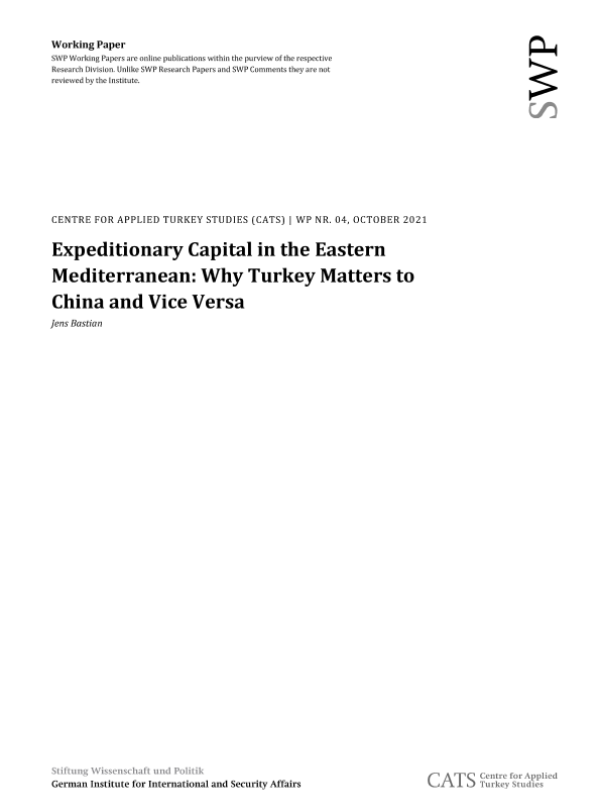 Working Paper
SWP Working Papers are online publications within the purview of the respective Research Division. Unlike SWP Research Papers and SWP Comments they are not reviewed by the Institute.

SWP

CENTRE FOR APPLIED TURKEY STUDIES (CATS) | WP NR. 04, OCTOBER 2021

Expeditionary Capital in the Eastern Mediterranean: Why Turkey Matters to China and Vice Versa

Jens Bastian

Stiftung Wissenschaft und Politik
German Institute for International and Security Affairs

CATS Centre for Applied Turkey Studies